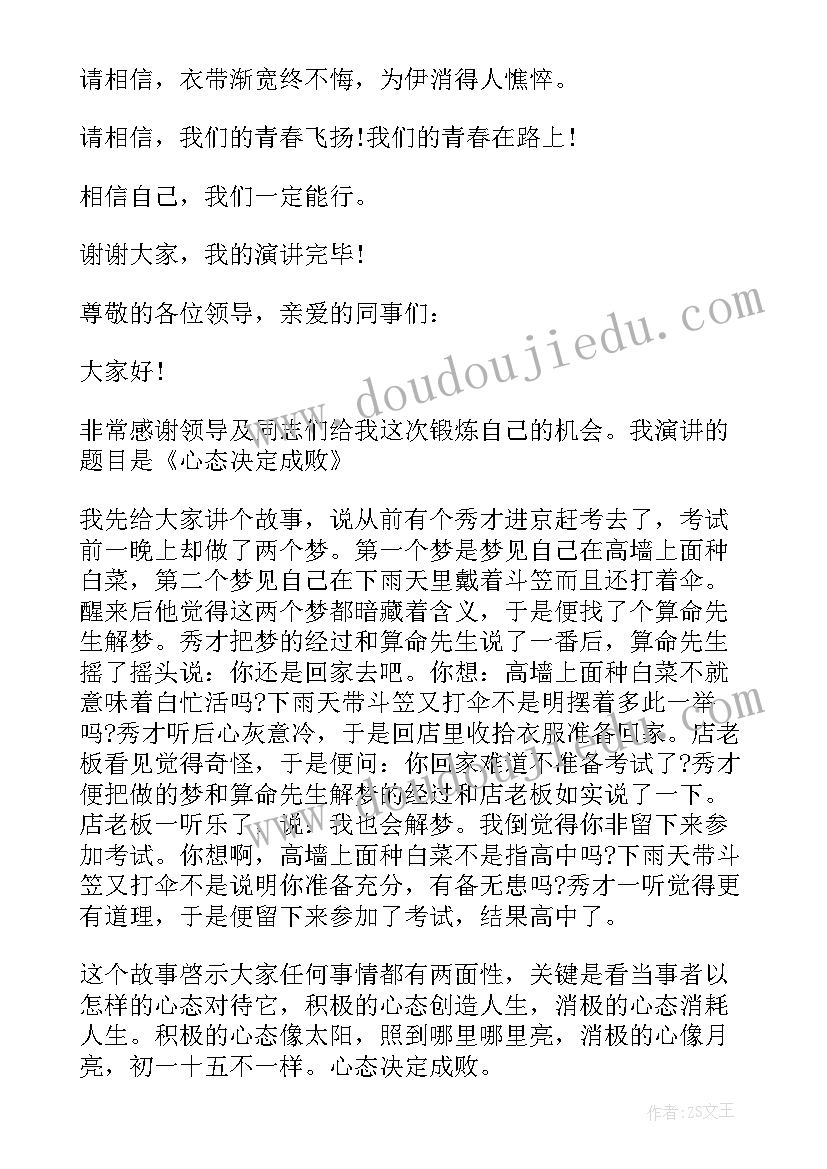 请相信，衣带渐宽终不悔，为伊消得人憔悴。

请相信，我们的青春飞扬!我们的青春在路上!

相信自己，我们一定能行。

谢谢大家，我的演讲完毕!

尊敬的各位领导，亲爱的同事们：

大家好!

非常感谢领导及同志们给我这次锻炼自己的机会。我演讲的题目是《心态决定成败》

我先给大家讲个故事，说从前有个秀才进京赶考去了，考试前一晚上却做了两个梦。第一个梦是梦见自己在高墙上面种白菜，第二个梦见自己在下雨天里戴着斗笠而且还打着伞。醒来后他觉得这两个梦都暗藏着含义，于是便找了个算命先生解梦。秀才把梦的经过和算命先生说了一番后，算命先生摇了摇头说：你还是回家去吧。你想：高墙上面种白菜不就意味着白忙活吗?下雨天带斗笠又打伞不是明摆着多此一举吗?秀才听后心灰意冷，于是回店里收拾衣服准备回家。店老板看见觉得奇怪，于是便问：你回家难道不准备考试了?秀才便把做的梦和算命先生解梦的经过和店老板如实说了一下。店老板一听乐了，说：我也会解梦。我倒觉得你非留下来参加考试。你想啊，高墙上面种白菜不是指高中吗?下雨天带斗笠又打伞不是说明你准备充分，有备无患吗?秀才一听觉得更有道理，于是便留下来参加了考试，结果高中了。

这个故事启示大家任何事情都有两面性，关键是看当事者以怎样的心态对待它，积极的心态创造人生，消极的心态消耗人生。积极的心态像太阳，照到哪里哪里亮，消极的心像月亮，初一十五不一样。心态决定成败。

www.doudoujiedu.com

作者：ZS文王